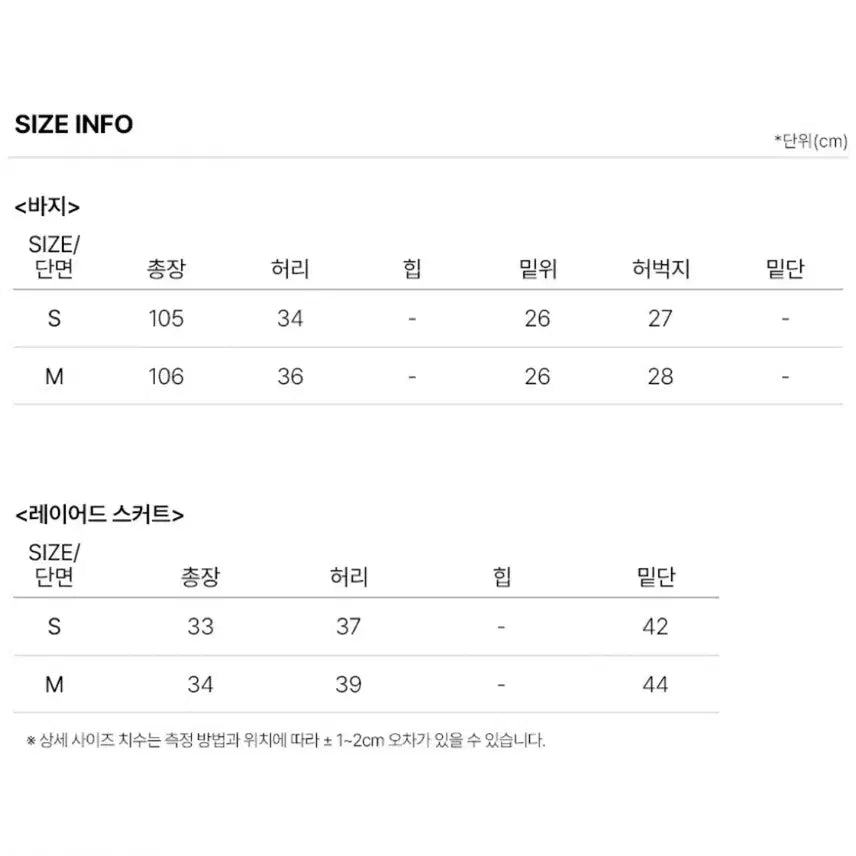 SIZE INFO

*단위(cm)

<바지>

| SIZE/ 단면 | 총장 | 허리 | 힙 | 밑위 | 허벅지 | 밑단 |
|---|---|---|---|---|---|---|
| S | 105 | 34 | - | 26 | 27 | - |
| M | 106 | 36 | - | 26 | 28 | - |

<레이어드 스커트>

| SIZE/ 단면 | 총장 | 허리 | 힙 | 밑단 |
|---|---|---|---|---|
| S | 33 | 37 | - | 42 |
| M | 34 | 39 | - | 44 |

※ 상세 사이즈 치수는 측정 방법과 위치에 따라 ± 1~2cm 오차가 있을 수 있습니다.